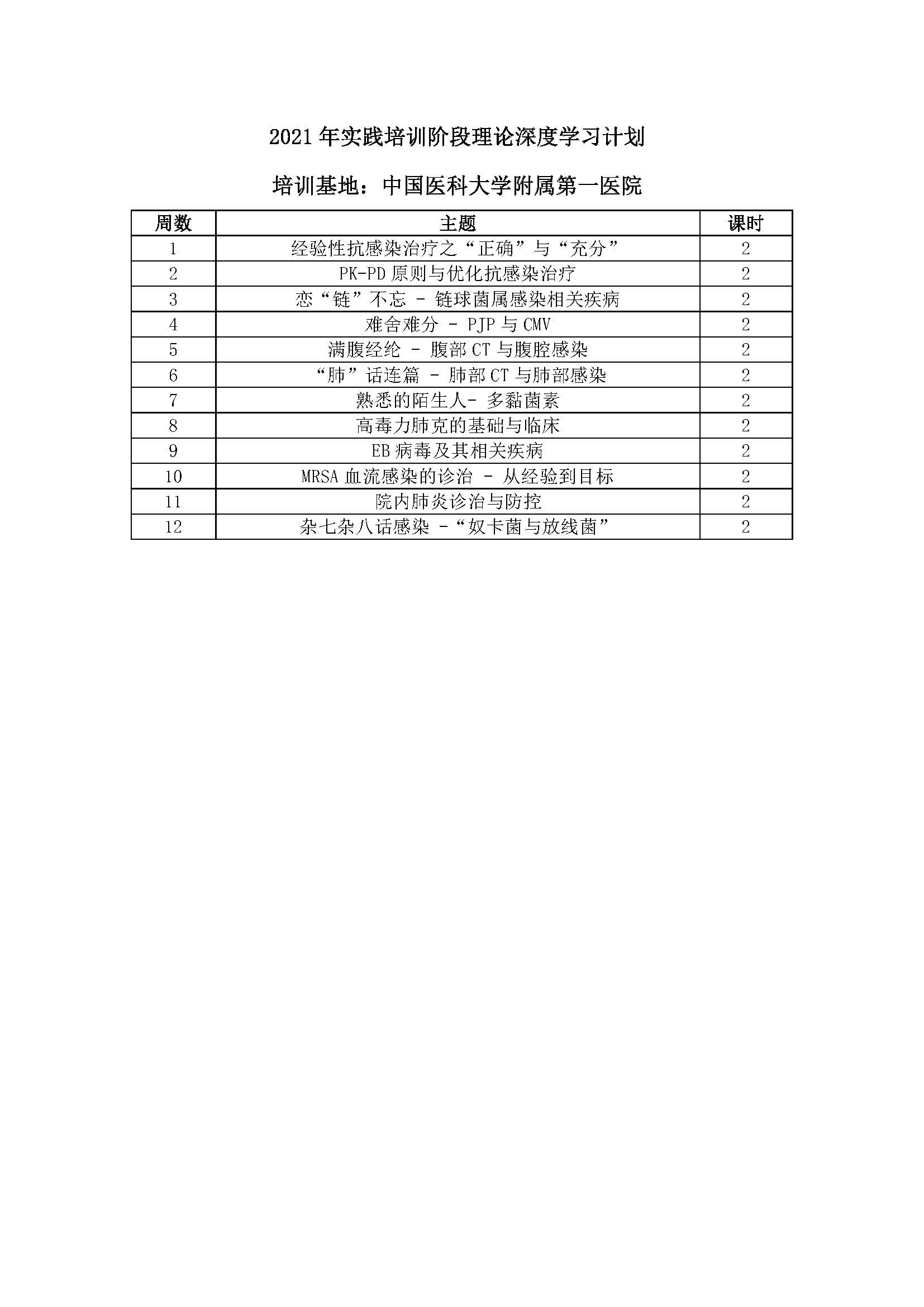 2021 年实践培训阶段理论深度学习计划

培训基地：中国医科大学附属第一医院

| 周数 | 主题 | 课时 |
|---|---|---|
| 1 | 经验性抗感染治疗之“正确”与“充分” | 2 |
| 2 | PK-PD 原则与优化抗感染治疗 | 2 |
| 3 | 恋“链”不忘 - 链球菌属感染相关疾病 | 2 |
| 4 | 难舍难分 - PJP 与 CMV | 2 |
| 5 | 满腹经纶 - 腹部 CT 与腹腔感染 | 2 |
| 6 | “肺”话连篇 - 肺部 CT 与肺部感染 | 2 |
| 7 | 熟悉的陌生人- 多黏菌素 | 2 |
| 8 | 高毒力肺克的基础与临床 | 2 |
| 9 | EB 病毒及其相关疾病 | 2 |
| 10 | MRSA 血流感染的诊治 - 从经验到目标 | 2 |
| 11 | 院内肺炎诊治与防控 | 2 |
| 12 | 杂七杂八话感染 -“奴卡菌与放线菌” | 2 |